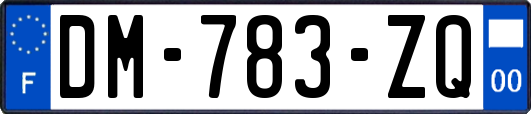 F
DM-783-ZQ
00